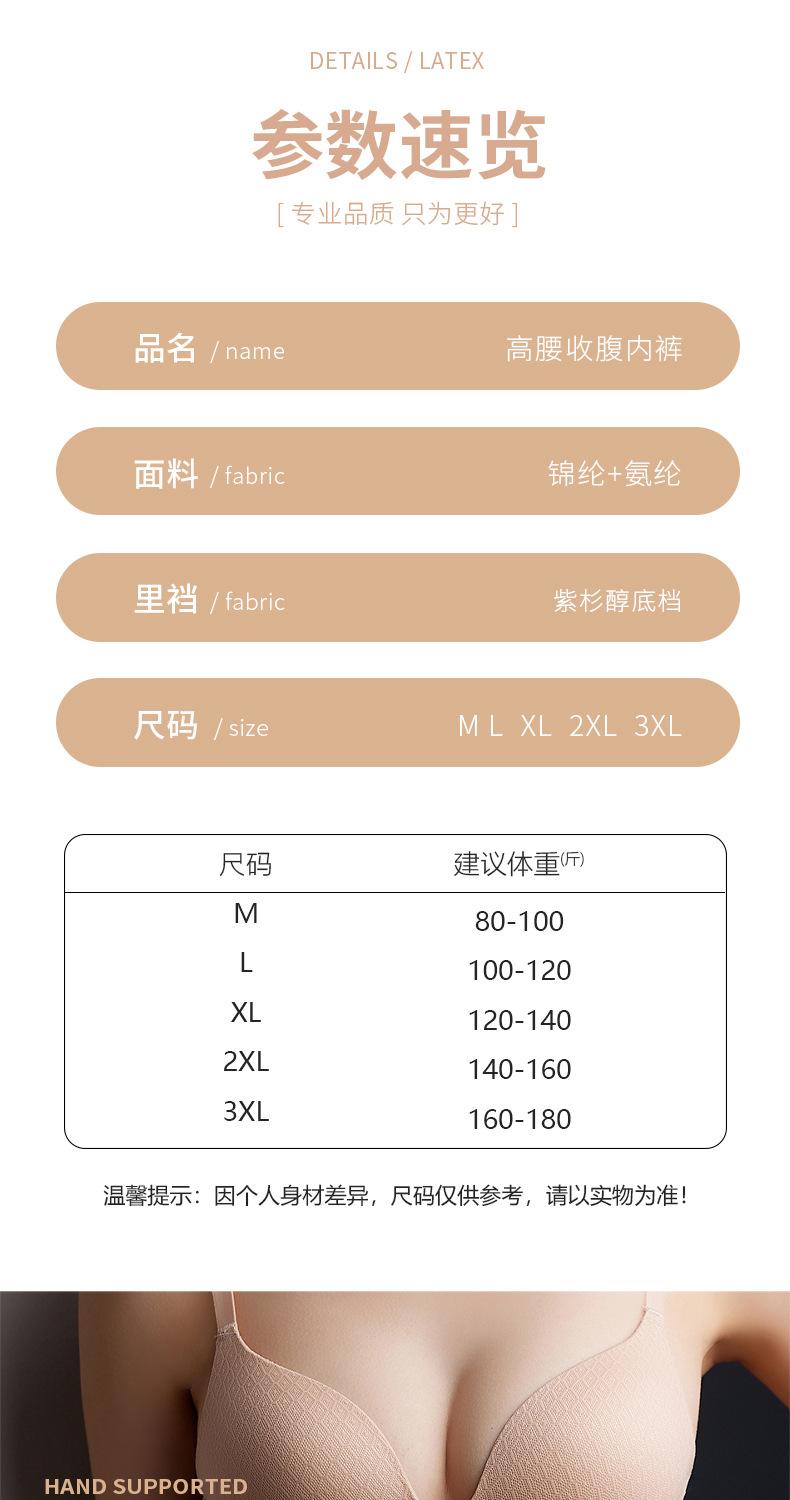 DETAILS / LATEX

参数速览

[ 专业品质 只为更好 ]

品名 / name 高腰收腹内裤

面料 / fabric 锦纶+氨纶

里裆 / fabric 紫杉醇底档

尺码 / size M L XL 2XL 3XL

| 尺码 | 建议体重(斤) |
|---|---|
| M | 80-100 |
| L | 100-120 |
| XL | 120-140 |
| 2XL | 140-160 |
| 3XL | 160-180 |

温馨提示：因个人身材差异，尺码仅供参考，请以实物为准！

HAND SUPPORTED